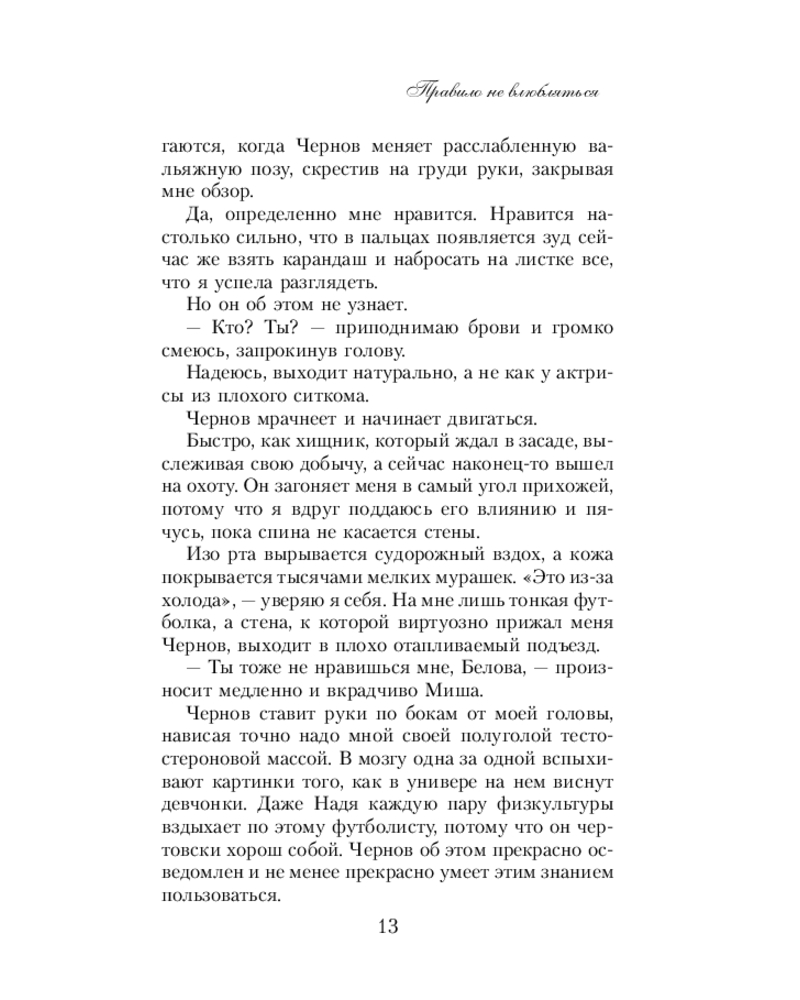 Правило не влюбляться

гаются, когда Чернов меняет расслабленную вальяжную позу, скрестив на груди руки, закрывая мне обзор.

Да, определенно мне нравится. Нравится настолько сильно, что в пальцах появляется зуд сейчас же взять карандаш и набросать на листке все, что я успела разглядеть.

Но он об этом не узнает.

— Кто? Ты? — приподнимаю брови и громко смеюсь, запрокинув голову.

Надеюсь, выходит натурально, а не как у актрисы из плохого ситкома.

Чернов мрачнеет и начинает двигаться.

Быстро, как хищник, который ждал в засаде, выслеживая свою добычу, а сейчас наконец-то вышел на охоту. Он загоняет меня в самый угол прихожей, потому что я вдруг поддаюсь его влиянию и пячусь, пока спина не касается стены.

Изо рта вырывается судорожный вздох, а кожа покрывается тысячами мелких мурашек. «Это из-за холода», — уверяю я себя. На мне лишь тонкая футболка, а стена, к которой виртуозно прижал меня Чернов, выходит в плохо отапливаемый подъезд.

— Ты тоже не нравишься мне, Белова, — произносит медленно и вкрадчиво Миша.

Чернов ставит руки по бокам от моей головы, нависая точно надо мной своей полуголой тестостероновой массой. В мозгу одна за одной вспыхивают картинки того, как в универе на нем виснут девчонки. Даже Надя каждую пару физкультуры вздыхает по этому футболисту, потому что он чертовски хорош собой. Чернов об этом прекрасно осведомлен и не менее прекрасно умеет этим знанием пользоваться.

13